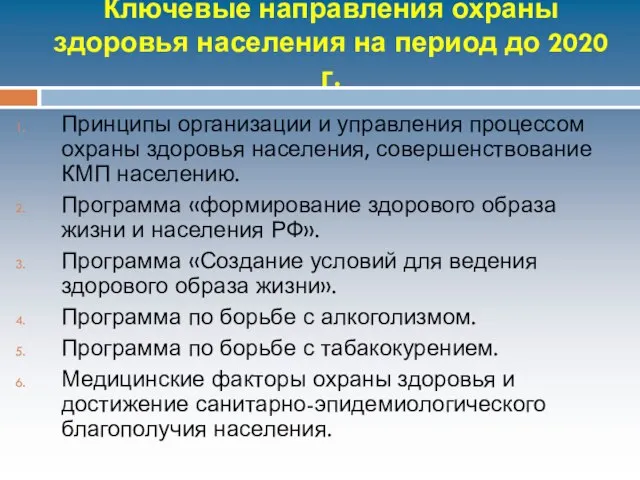 Ключевые направления охраны здоровья населения на период до 2020 г.

1. Принципы организации и управления процессом охраны здоровья населения, совершенствование КМП населению.
2. Программа «формирование здорового образа жизни и населения РФ».
3. Программа «Создание условий для ведения здорового образа жизни».
4. Программа по борьбе с алкоголизмом.
5. Программа по борьбе с табакокурением.
6. Медицинские факторы охраны здоровья и достижение санитарно-эпидемиологического благополучия населения.